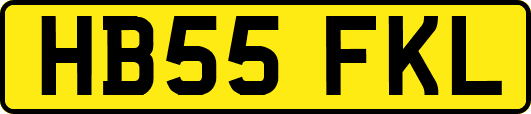 HB55 FKL